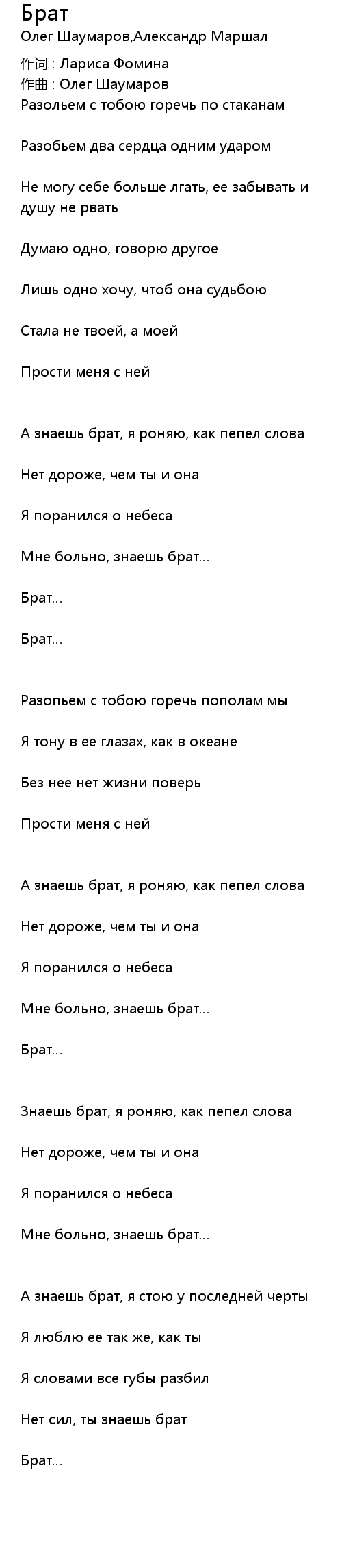 Брат
Олег Шаумаров,Александр Маршал
作词 : Лариса Фомина
作曲 : Олег Шаумаров
Разольем с тобою горечь по стаканам

Разобьем два сердца одним ударом

Не могу себе больше лгать, ее забывать и душу не рвать

Думаю одно, говорю другое

Лишь одно хочу, чтоб она судьбою

Стала не твоей, а моей

Прости меня с ней

А знаешь брат, я роняю, как пепел слова

Нет дороже, чем ты и она

Я поранился о небеса

Мне больно, знаешь брат...

Брат...

Брат...

Разопьем с тобою горечь пополам мы

Я тону в ее глазах, как в океане

Без нее нет жизни поверь

Прости меня с ней

А знаешь брат, я роняю, как пепел слова

Нет дороже, чем ты и она

Я поранился о небеса

Мне больно, знаешь брат...

Брат...

Знаешь брат, я роняю, как пепел слова

Нет дороже, чем ты и она

Я поранился о небеса

Мне больно, знаешь брат...

А знаешь брат, я стою у последней черты

Я люблю ее так же, как ты

Я словами все губы разбил

Нет сил, ты знаешь брат

Брат...